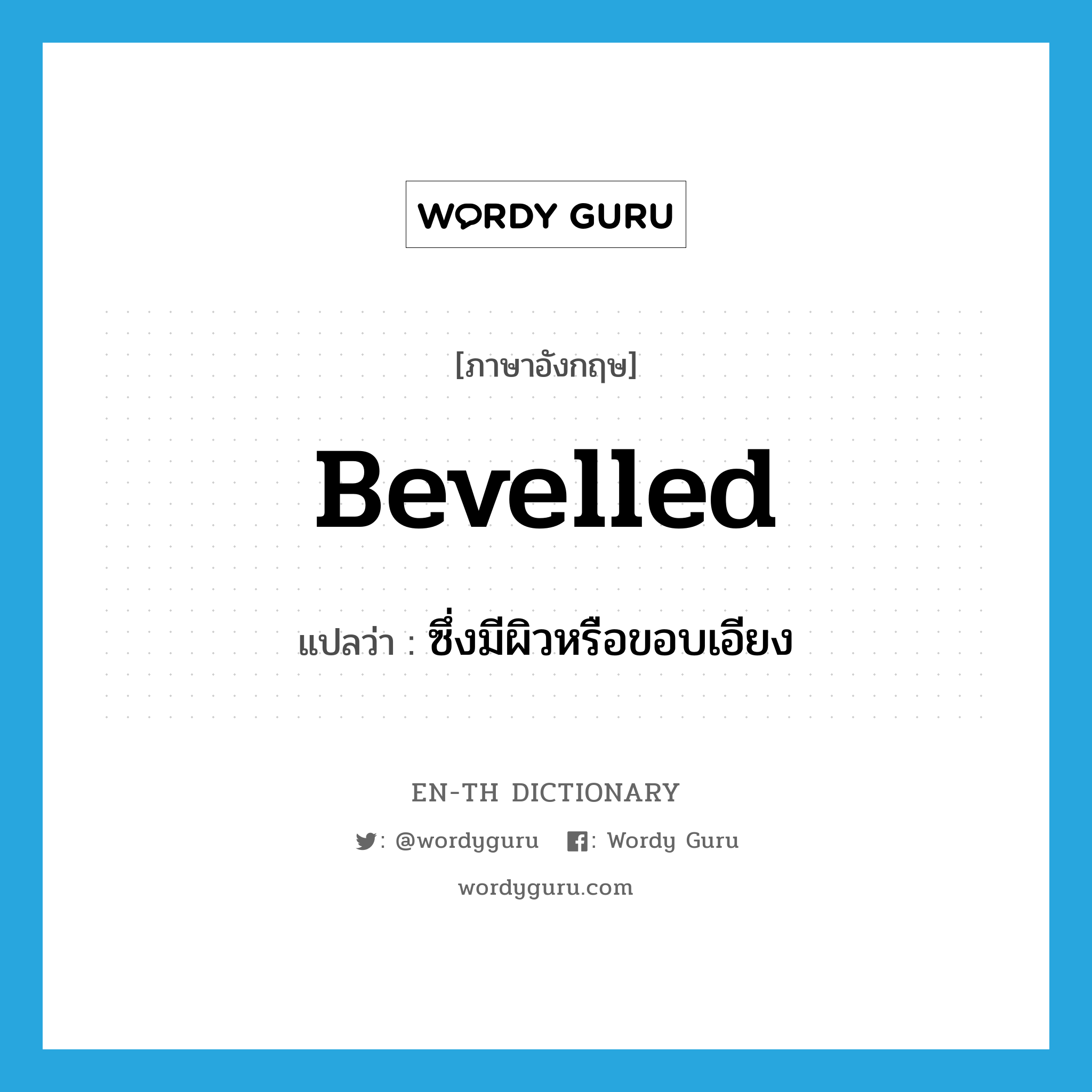 WORDY GURU

[ภาษาอังกฤษ]

Bevelled

แปลว่า : ซึ่งมีผิวหรือขอบเอียง

EN-TH DICTIONARY

: @wordyguru : Wordy Guru

wordyguru.com